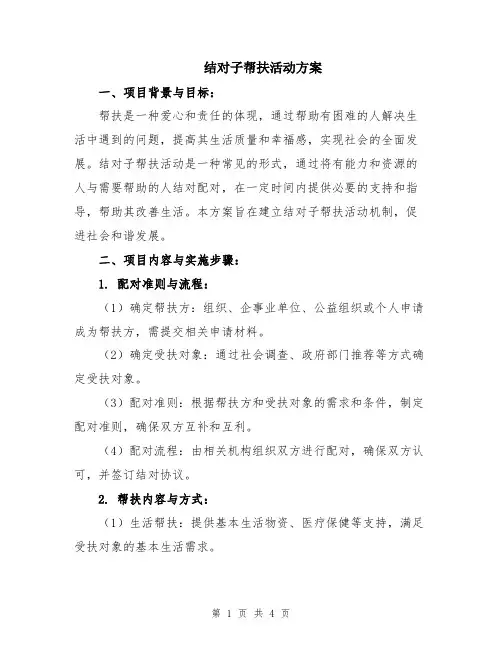 结对子帮扶活动方案

一、项目背景与目标：

帮扶是一种爱心和责任的体现，通过帮助有困难的人解决生活中遇到的问题，提高其生活质量和幸福感，实现社会的全面发展。结对子帮扶活动是一种常见的形式，通过将有能力和资源的人与需要帮助的人结对配对，在一定时间内提供必要的支持和指导，帮助其改善生活。本方案旨在建立结对子帮扶活动机制，促进社会和谐发展。

二、项目内容与实施步骤：

1. 配对准则与流程：

（1）确定帮扶方：组织、企事业单位、公益组织或个人申请成为帮扶方，需提交相关申请材料。

（2）确定受扶对象：通过社会调查、政府部门推荐等方式确定受扶对象。

（3）配对准则：根据帮扶方和受扶对象的需求和条件，制定配对准则，确保双方互补和互利。

（4）配对流程：由相关机构组织双方进行配对，确保双方认可，并签订结对协议。

2. 帮扶内容与方式：

（1）生活帮扶：提供基本生活物资、医疗保健等支持，满足受扶对象的基本生活需求。

第 1 页 共 4 页